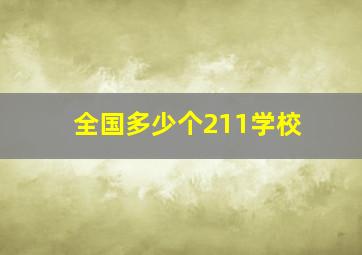 全国多少个211学校